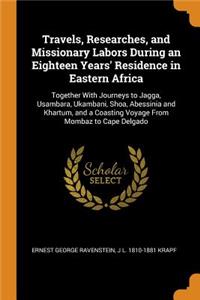 Travels, Researches, and Missionary Labors During an Eighteen Years' Residence in Eastern Africa

Together With Journeys to Jagga, Usambara, Ukambani, Shoa, Abessinia and Khartum, and a Coasting Voyage From Mombaz to Cape Delgado

Scholar SELECT

ERNEST GEORGE RAVENSTEIN, J L. 1810-1881 KRAPF